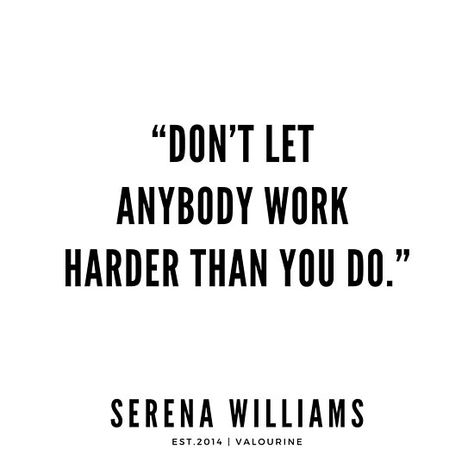 “DON’T LET ANYBODY WORK HARDER THAN YOU DO.”

SERENA WILLIAMS

EST.2014 | VALOURINE